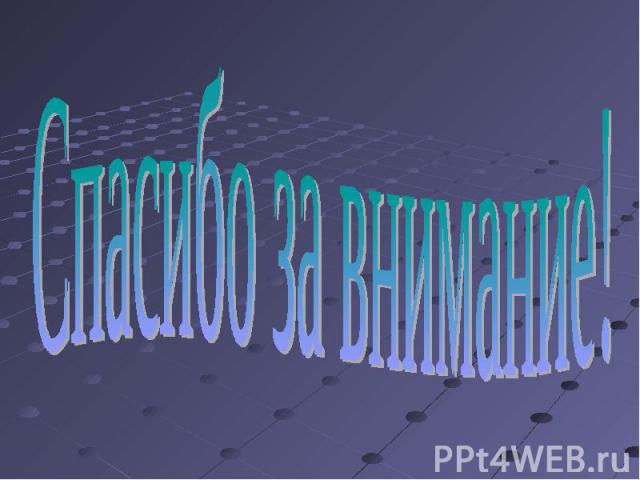 Спасибо за внимание!

PPt4WEB.ru